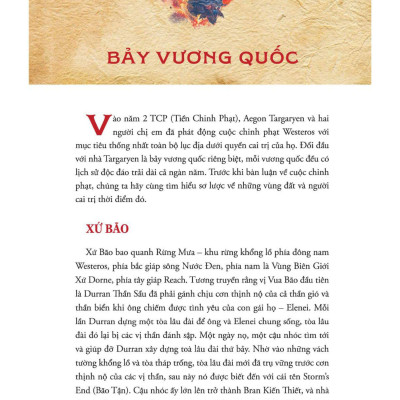 BẢY VƯƠNG QUỐC

Vào năm 2 TCP (Tiền Chinh Phạt), Aegon Targaryen và hai người chị em đã phát động cuộc chinh phạt Westeros với mục tiêu thống nhất toàn bộ lục địa dưới quyền cai trị của họ. Đối đầu với nhà Targaryen là bảy vương quốc riêng biệt, mỗi vương quốc đều có lịch sử độc đáo trải dài cả ngàn năm. Trước khi bàn luận về cuộc chinh phạt, chúng ta hãy cùng tìm hiểu sơ lược về những vùng đất và người cai trị thời điểm đó.

XỨ BÃO

Xứ Bão bao quanh Rừng Mưa – khu rừng khổng lồ phía đông nam Westeros, phía bắc giáp sông Nước Đen, phía nam là Vùng Biên Giới Xứ Dorne, phía tây giáp Reach. Tương truyền rằng vị Vua Bão đầu tiên là Durran Thần Sầu đã phải gánh chịu cơn thịnh nộ của cả thần gió và thần biển khi ông chiếm được tình yêu của con gái họ – Elenei. Mỗi lần Durran dựng một tòa lâu đài để ông và Elenei chung sống, tòa lâu đài đó lại bị các vị thần đánh sập. Một ngày nọ, một cậu nhóc tìm tới và giúp đỡ Durran xây dựng toà lâu đài thứ bảy. Nhờ vào những vách tường khổng lồ và tòa tháp trống, tòa lâu đài mới đã trụ vững trước cơn thịnh nộ của các vị thần, sau này nó được biết đến với cái tên Storm's End (Bão Tận). Cậu nhóc ấy lớn lên trở thành Bran Kiến Thiết, và nhà